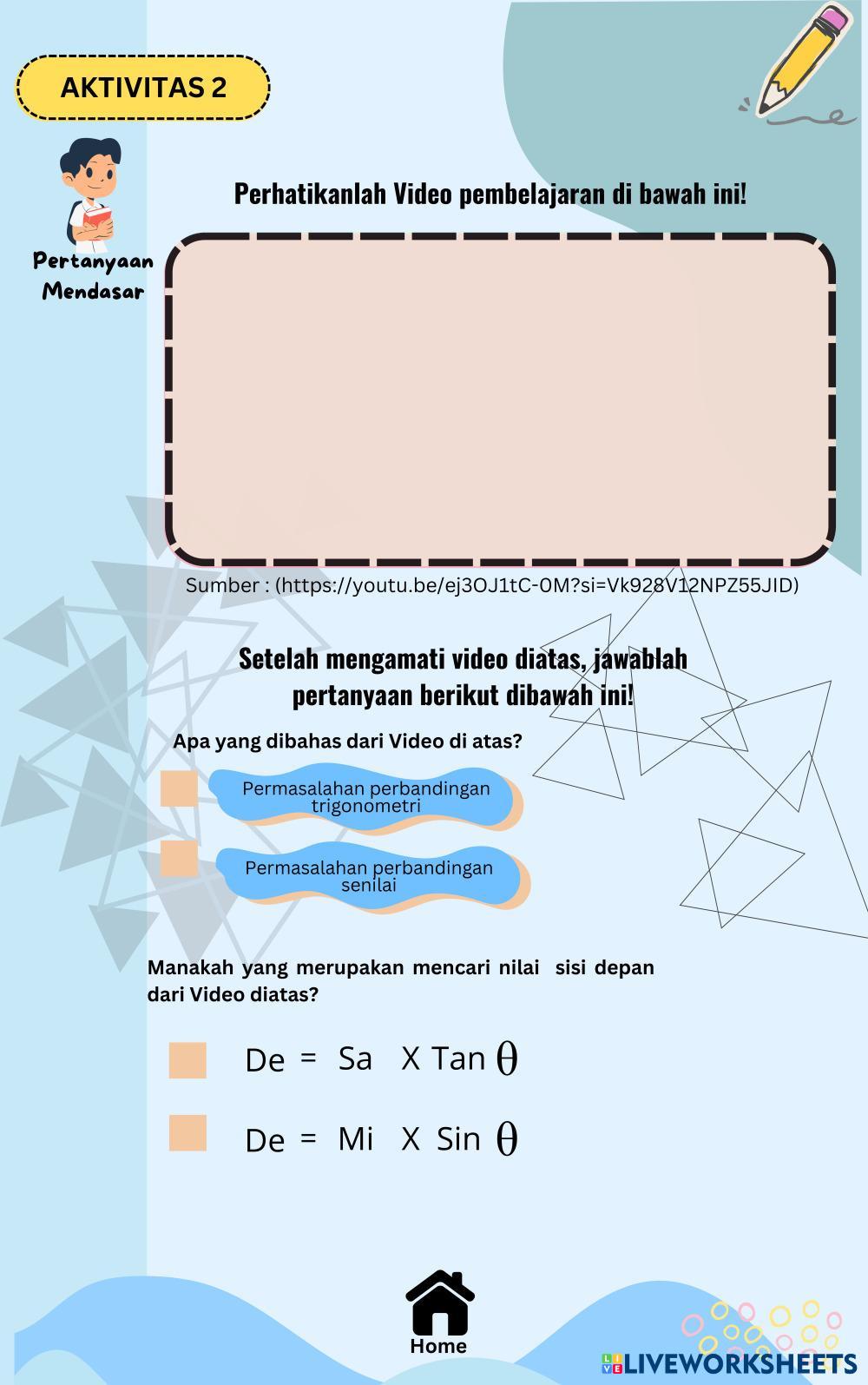 AKTIVITAS 2

Pertanyaan Mendasar

Perhatikanlah Video pembelajaran di bawah ini!

Sumber : (https://youtu.be/ej3OJ1tC-0M?si=Vk928V12NPZ55JID)

Setelah mengamati video diatas, jawablah pertanyaan berikut dibawah ini!

Apa yang dibahas dari Video di atas?

Permasalahan perbandingan trigonometri

Permasalahan perbandingan senilai

Manakah yang merupakan mencari nilai sisi depan dari Video diatas?

De = Sa X Tan $\theta$

De = Mi X Sin $\theta$

Home

LIVEWORKSHEETS